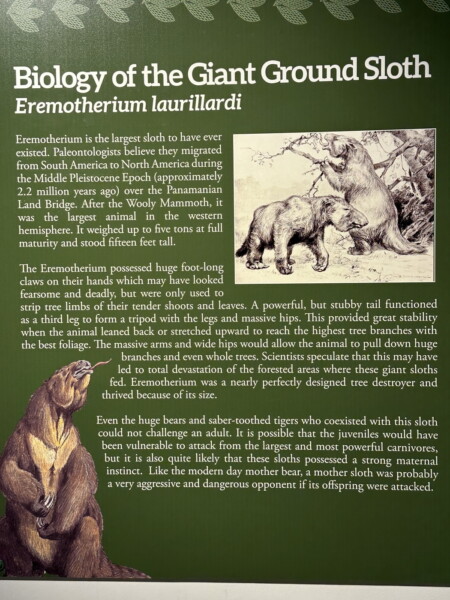 Biology of the Giant Ground Sloth
Eremotherium laurillardi

Eremotherium is the largest sloth to have ever existed. Paleontologists believe they migrated from South America to North America during the Middle Pleistocene Epoch (approximately 2.2 million years ago) over the Panamanian Land Bridge. After the Wooly Mammoth, it was the largest animal in the western hemisphere. It weighed up to five tons at full maturity and stood fifteen feet tall.

The Eremotherium possessed huge foot-long claws on their hands which may have looked fearsome and deadly, but were only used to strip tree limbs of their tender shoots and leaves. A powerful, but stubby tail functioned as a third leg to form a tripod with the legs and massive hips. This provided great stability when the animal leaned back or stretched upward to reach the highest tree branches with the best foliage. The massive arms and wide hips would allow the animal to pull down huge branches and even whole trees. Scientists speculate that this may have led to total devastation of the forested areas where these giant sloths fed. Eremotherium was a nearly perfectly designed tree destroyer and thrived because of its size.

Even the huge bears and saber-toothed tigers who coexisted with this sloth could not challenge an adult. It is possible that the juveniles would have been vulnerable to attack from the largest and most powerful carnivores, but it is also quite likely that these sloths possessed a strong maternal instinct. Like the modern day mother bear, a mother sloth was probably a very aggressive and dangerous opponent if its offspring were attacked.